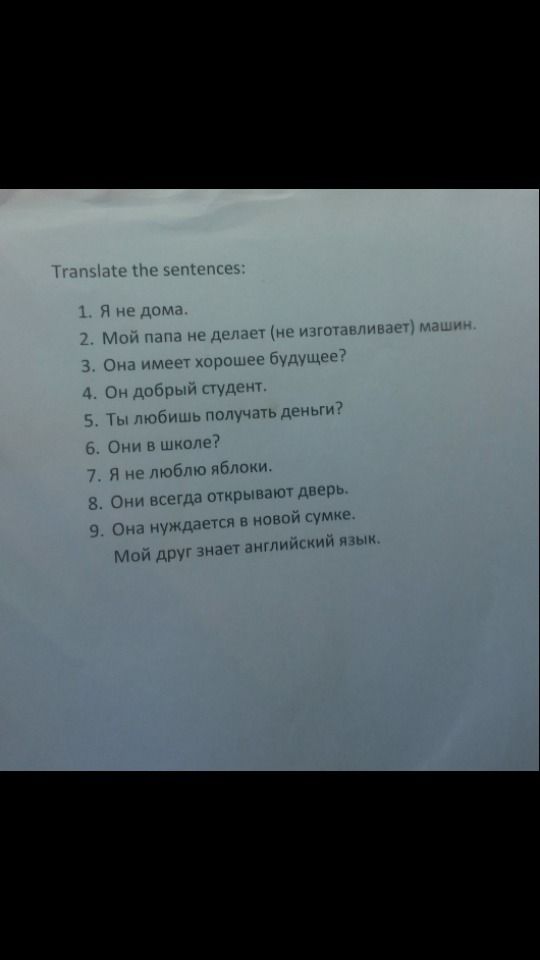 Translate the sentences:

1. Я не дома.
2. Мой папа не делает (не изготавливает) машин.
3. Она имеет хорошее будущее?
4. Он добрый студент.
5. Ты любишь получать деньги?
6. Они в школе?
7. Я не люблю яблоки.
8. Они всегда открывают дверь.
9. Она нуждается в новой сумке.
Мой друг знает английский язык.